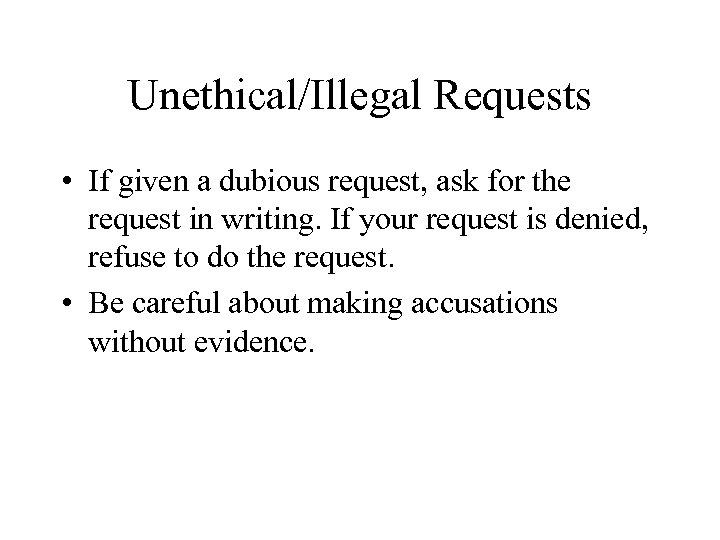 Unethical/Illegal Requests

• If given a dubious request, ask for the request in writing. If your request is denied, refuse to do the request.
• Be careful about making accusations without evidence.